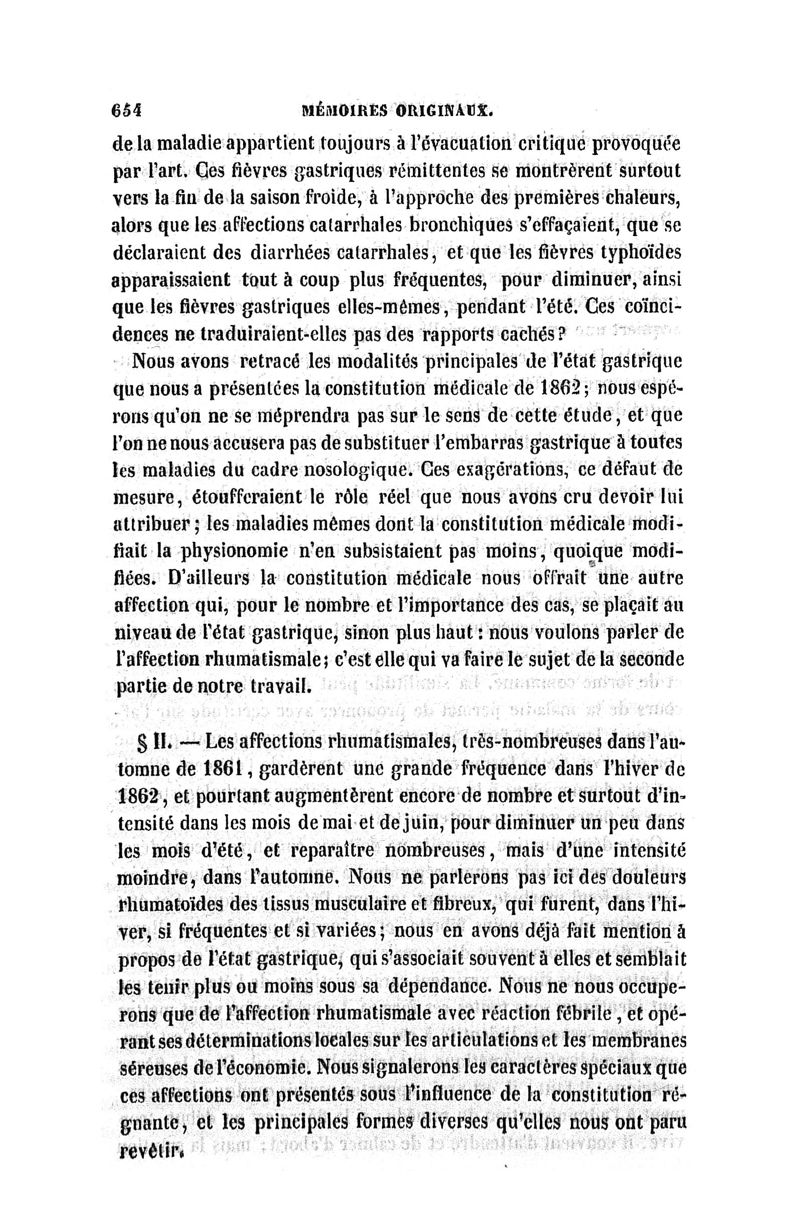 654 MÉMOIRES ORIGINAUX.

de la maladie appartient toujours à l'évacuation critique provoquée par l'art. Ces fièvres gastriques rémittentes se montrèrent surtout vers la fin de la saison froide, à l'approche des premières chaleurs, alors que les affections catarrhales bronchiques s'effaçaient, que se déclaraient des diarrhées catarrhales, et que les fièvres typhoïdes apparaissaient tout à coup plus fréquentes, pour diminuer, ainsi que les fièvres gastriques elles-mêmes, pendant l'été. Ces coïncidences ne traduiraient-elles pas des rapports cachés?

Nous avons retracé les modalités principales de l'état gastrique que nous a présentées la constitution médicale de 1862; nous espérons qu'on ne se méprendra pas sur le sens de cette étude, et que l'on ne nous accusera pas de substituer l'embarras gastrique à toutes les maladies du cadre nosologique. Ces exagérations, ce défaut de mesure, étoufferaient le rôle réel que nous avons cru devoir lui attribuer; les maladies mêmes dont la constitution médicale modifiait la physionomie n'en subsistaient pas moins, quoique modifiées. D'ailleurs la constitution médicale nous offrait une autre affection qui, pour le nombre et l'importance des cas, se plaçait au niveau de l'état gastrique, sinon plus haut: nous voulons parler de l'affection rhumatismale; c'est elle qui va faire le sujet de la seconde partie de notre travail.

§ II. — Les affections rhumatismales, très-nombreuses dans l'automne de 1861, gardèrent une grande fréquence dans l'hiver de 1862, et pourtant augmentèrent encore de nombre et surtout d'intensité dans les mois de mai et de juin, pour diminuer un peu dans les mois d'été, et reparaître nombreuses, mais d'une intensité moindre, dans l'automne. Nous ne parlerons pas ici des douleurs rhumatoïdes des tissus musculaire et fibreux, qui furent, dans l'hiver, si fréquentes et si variées; nous en avons déjà fait mention à propos de l'état gastrique, qui s'associait souvent à elles et semblait les tenir plus ou moins sous sa dépendance. Nous ne nous occuperons que de l'affection rhumatismale avec réaction fébrile, et opérant ses déterminations locales sur les articulations et les membranes séreuses de l'économie. Nous signalerons les caractères spéciaux que ces affections ont présentés sous l'influence de la constitution régnante, et les principales formes diverses qu'elles nous ont paru revêtir.